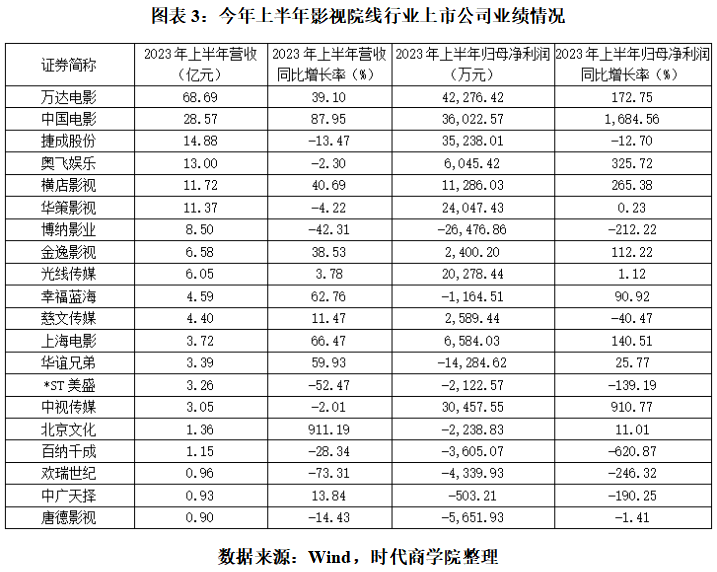 图表 3：今年上半年影视院线行业上市公司业绩情况

| 证券简称 | 2023 年上半年营收（亿元） | 2023 年上半年营收同比增长率（%） | 2023 年上半年归母净利润（万元） | 2023 年上半年归母净利润同比增长率（%） |
|---|---|---|---|---|
| 万达电影 | 68.69 | 39.10 | 42,276.42 | 172.75 |
| 中国电影 | 28.57 | 87.95 | 36,022.57 | 1,684.56 |
| 捷成股份 | 14.88 | -13.47 | 35,238.01 | -12.70 |
| 奥飞娱乐 | 13.00 | -2.30 | 6,045.42 | 325.72 |
| 横店影视 | 11.72 | 40.69 | 11,286.03 | 265.38 |
| 华策影视 | 11.37 | -4.22 | 24,047.43 | 0.23 |
| 博纳影业 | 8.50 | -42.31 | -26,476.86 | -212.22 |
| 金逸影视 | 6.58 | 38.53 | 2,400.20 | 112.22 |
| 光线传媒 | 6.05 | 3.78 | 20,278.44 | 1.12 |
| 幸福蓝海 | 4.59 | 62.76 | -1,164.51 | 90.92 |
| 慈文传媒 | 4.40 | 11.47 | 2,589.44 | -40.47 |
| 上海电影 | 3.72 | 66.47 | 6,584.03 | 140.51 |
| 华谊兄弟 | 3.39 | 59.93 | -14,284.62 | 25.77 |
| *ST 美盛 | 3.26 | -52.47 | -2,122.57 | -139.19 |
| 中视传媒 | 3.05 | -2.01 | 30,457.55 | 910.77 |
| 北京文化 | 1.36 | 911.19 | -2,238.83 | 11.01 |
| 百纳千成 | 1.15 | -28.34 | -3,605.07 | -620.87 |
| 欢瑞世纪 | 0.96 | -73.31 | -4,339.93 | -246.32 |
| 中广天择 | 0.93 | 13.84 | -503.21 | -190.25 |
| 唐德影视 | 0.90 | -14.43 | -5,651.93 | -1.41 |

数据来源：Wind，时代商学院整理